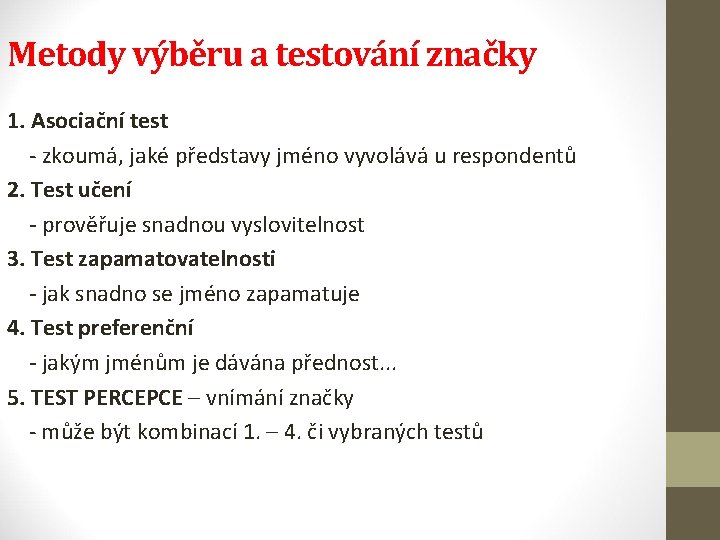 Metody výběru a testování značky

1. Asociační test

- zkoumá, jaké představy jméno vyvolává u respondentů

2. Test učení

- prověřuje snadnou vyslovitelnost

3. Test zapamatovatelnosti

- jak snadno se jméno zapamatuje

4. Test preferenční

- jakým jménům je dávána přednost...

5. TEST PERCEPCE – vnímání značky

- může být kombinací 1. – 4. či vybraných testů